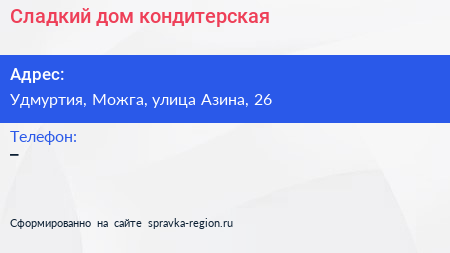 Сладкий дом кондитерская

Адрес:
Удмуртия, Можга, улица Азина, 26

Телефон:
–

Сформированно на сайте spravka-region.ru